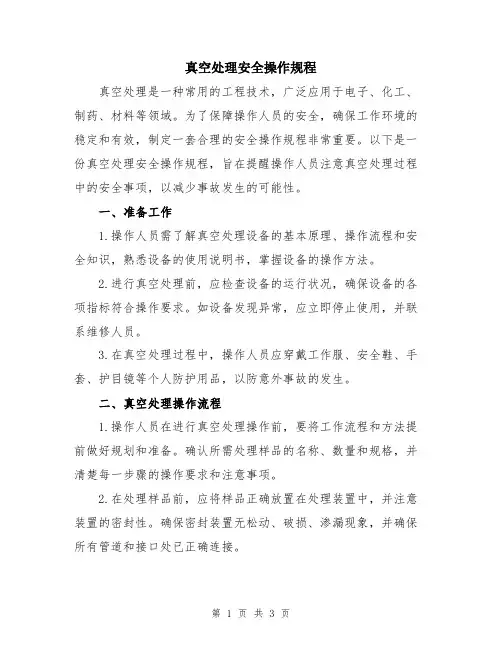 真空处理安全操作规程

真空处理是一种常用的工程技术，广泛应用于电子、化工、制药、材料等领域。为了保障操作人员的安全，确保工作环境的稳定和有效，制定一套合理的安全操作规程非常重要。以下是一份真空处理安全操作规程，旨在提醒操作人员注意真空处理过程中的安全事项，以减少事故发生的可能性。

一、准备工作

1.操作人员需了解真空处理设备的基本原理、操作流程和安全知识，熟悉设备的使用说明书，掌握设备的操作方法。

2.进行真空处理前，应检查设备的运行状况，确保设备的各项指标符合操作要求。如设备发现异常，应立即停止使用，并联系维修人员。

3.在真空处理过程中，操作人员应穿戴工作服、安全鞋、手套、护目镜等个人防护用品，以防意外事故的发生。

二、真空处理操作流程

1.操作人员在进行真空处理操作前，要将工作流程和方法提前做好规划和准备。确认所需处理样品的名称、数量和规格，并清楚每一步骤的操作要求和注意事项。

2.在处理样品前，应将样品正确放置在处理装置中，并注意装置的密封性。确保密封装置无松动、破损、渗漏现象，并确保所有管道和接口处已正确连接。

第 1 页 共 3 页